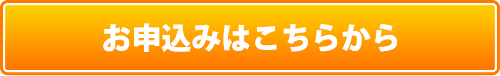 お申込みはこちらから